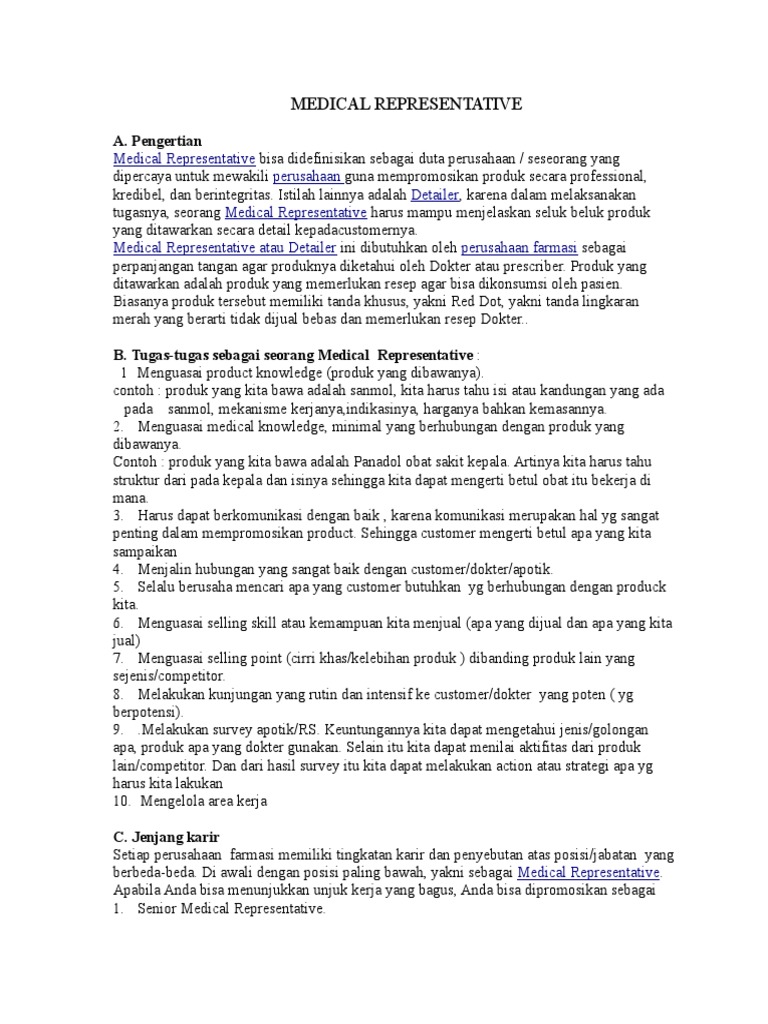 MEDICAL REPRESENTATIVE

A. Pengertian
Medical Representative bisa didefinisikan sebagai duta perusahaan / seseorang yang dipercaya untuk mewakili perusahaan guna mempromosikan produk secara professional, kredibel, dan berintegritas. Istilah lainnya adalah Detailer, karena dalam melaksanakan tugasnya, seorang Medical Representative harus mampu menjelaskan seluk beluk produk yang ditawarkan secara detail kepadacustomernya.
Medical Representative atau Detailer ini dibutuhkan oleh perusahaan farmasi sebagai perpanjangan tangan agar produknya diketahui oleh Dokter atau prescriber. Produk yang ditawarkan adalah produk yang memerlukan resep agar bisa dikonsumsi oleh pasien. Biasanya produk tersebut memiliki tanda khusus, yakni Red Dot, yakni tanda lingkaran merah yang berarti tidak dijual bebas dan memerlukan resep Dokter..

B. Tugas-tugas sebagai seorang Medical Representative :
1 Menguasai product knowledge (produk yang dibawanya).
contoh : produk yang kita bawa adalah sanmol, kita harus tahu isi atau kandungan yang ada pada sanmol, mekanisme kerjanya,indikasinya, harganya bahkan kemasannya.
2. Menguasai medical knowledge, minimal yang berhubungan dengan produk yang dibawanya.
Contoh : produk yang kita bawa adalah Panadol obat sakit kepala. Artinya kita harus tahu struktur dari pada kepala dan isinya sehingga kita dapat mengerti betul obat itu bekerja di mana.
3. Harus dapat berkomunikasi dengan baik , karena komunikasi merupakan hal yg sangat penting dalam mempromosikan product. Sehingga customer mengerti betul apa yang kita sampaikan
4. Menjalin hubungan yang sangat baik dengan customer/dokter/apotik.
5. Selalu berusaha mencari apa yang customer butuhkan yg berhubungan dengan produck kita.
6. Menguasai selling skill atau kemampuan kita menjual (apa yang dijual dan apa yang kita jual)
7. Menguasai selling point (cirri khas/kelebihan produk ) dibanding produk lain yang sejenis/competitor.
8. Melakukan kunjungan yang rutin dan intensif ke customer/dokter yang poten ( yg berpotensi).
9. .Melakukan survey apotik/RS. Keuntungannya kita dapat mengetahui jenis/golongan apa, produk apa yang dokter gunakan. Selain itu kita dapat menilai aktifitas dari produk lain/competitor. Dan dari hasil survey itu kita dapat melakukan action atau strategi apa yg harus kita lakukan
10. Mengelola area kerja

C. Jenjang karir
Setiap perusahaan farmasi memiliki tingkatan karir dan penyebutan atas posisi/jabatan yang berbeda-beda. Di awali dengan posisi paling bawah, yakni sebagai Medical Representative. Apabila Anda bisa menunjukkan unjuk kerja yang bagus, Anda bisa dipromosikan sebagai
1. Senior Medical Representative.